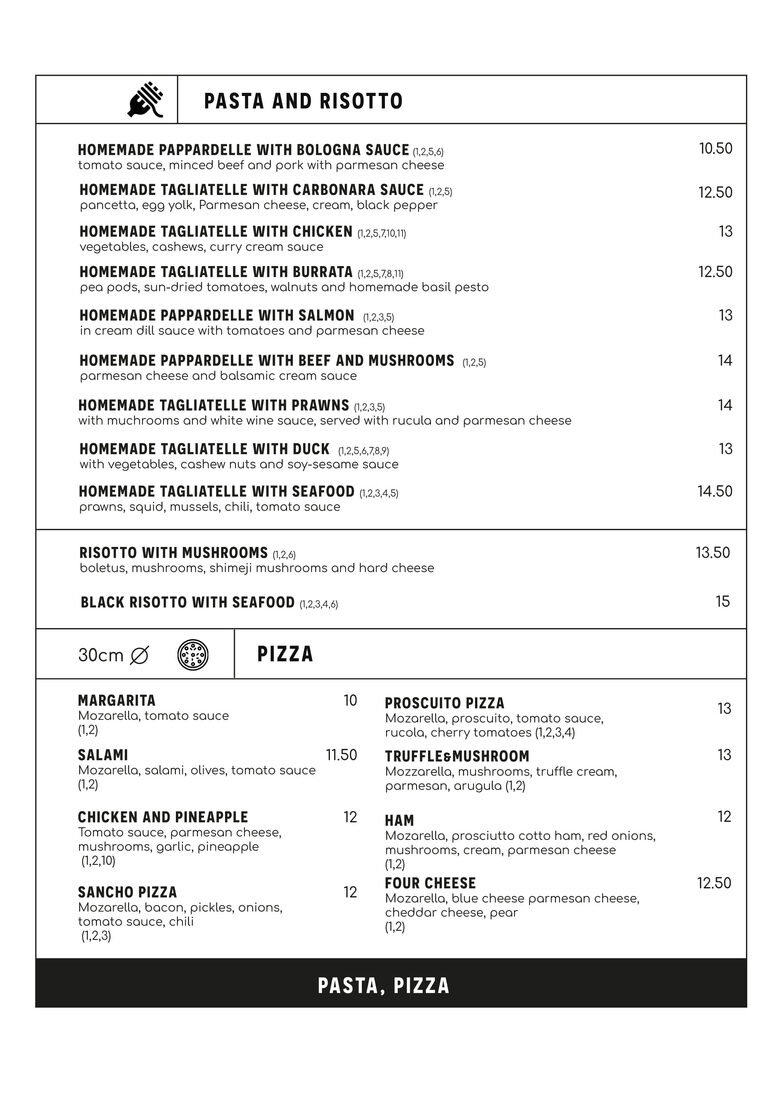 PASTA AND RISOTTO

HOMEMADE PAPPARDELLE WITH BOLOGNA SAUCE (1,2,5,6) 10.50
tomato sauce, minced beef and pork with parmesan cheese

HOMEMADE TAGLIATELLE WITH CARBONARA SAUCE (1,2,5) 12.50
pancetta, egg yolk, Parmesan cheese, cream, black pepper

HOMEMADE TAGLIATELLE WITH CHICKEN (1,2,5,7,10,11) 13
vegetables, cashews, curry cream sauce

HOMEMADE TAGLIATELLE WITH BURRATA (1,2,5,7,8,11) 12.50
pea pods, sun-dried tomatoes, walnuts and homemade basil pesto

HOMEMADE PAPPARDELLE WITH SALMON (1,2,3,5) 13
in cream dill sauce with tomatoes and parmesan cheese

HOMEMADE PAPPARDELLE WITH BEEF AND MUSHROOMS (1,2,5) 14
parmesan cheese and balsamic cream sauce

HOMEMADE TAGLIATELLE WITH PRAWNS (1,2,3,5) 14
with muchrooms and white wine sauce, served with rucula and parmesan cheese

HOMEMADE TAGLIATELLE WITH DUCK (1,2,5,6,7,8,9) 13
with vegetables, cashew nuts and soy-sesame sauce

HOMEMADE TAGLIATELLE WITH SEAFOOD (1,2,3,4,5) 14.50
prawns, squid, mussels, chili, tomato sauce

RISOTTO WITH MUSHROOMS (1,2,6) 13.50
boletus, mushrooms, shimeji mushrooms and hard cheese

BLACK RISOTTO WITH SEAFOOD (1,2,3,4,6) 15

30cm ∅

PIZZA

MARGARITA 10
Mozarella, tomato sauce
(1,2)

SALAMI 11.50
Mozarella, salami, olives, tomato sauce
(1,2)

CHICKEN AND PINEAPPLE 12
Tomato sauce, parmesan cheese, mushrooms, garlic, pineapple
(1,2,10)

SANCHO PIZZA 12
Mozarella, bacon, pickles, onions, tomato sauce, chili
(1,2,3)

PROSCUITO PIZZA 13
Mozarella, proscuito, tomato sauce, rucola, cherry tomatoes (1,2,3,4)

TRUFFLE&MUSHROOM 13
Mozzarella, mushrooms, truffle cream, parmesan, arugula (1,2)

HAM 12
Mozarella, prosciutto cotto ham, red onions, mushrooms, cream, parmesan cheese
(1,2)

FOUR CHEESE 12.50
Mozarella, blue cheese parmesan cheese, cheddar cheese, pear
(1,2)

PASTA, PIZZA